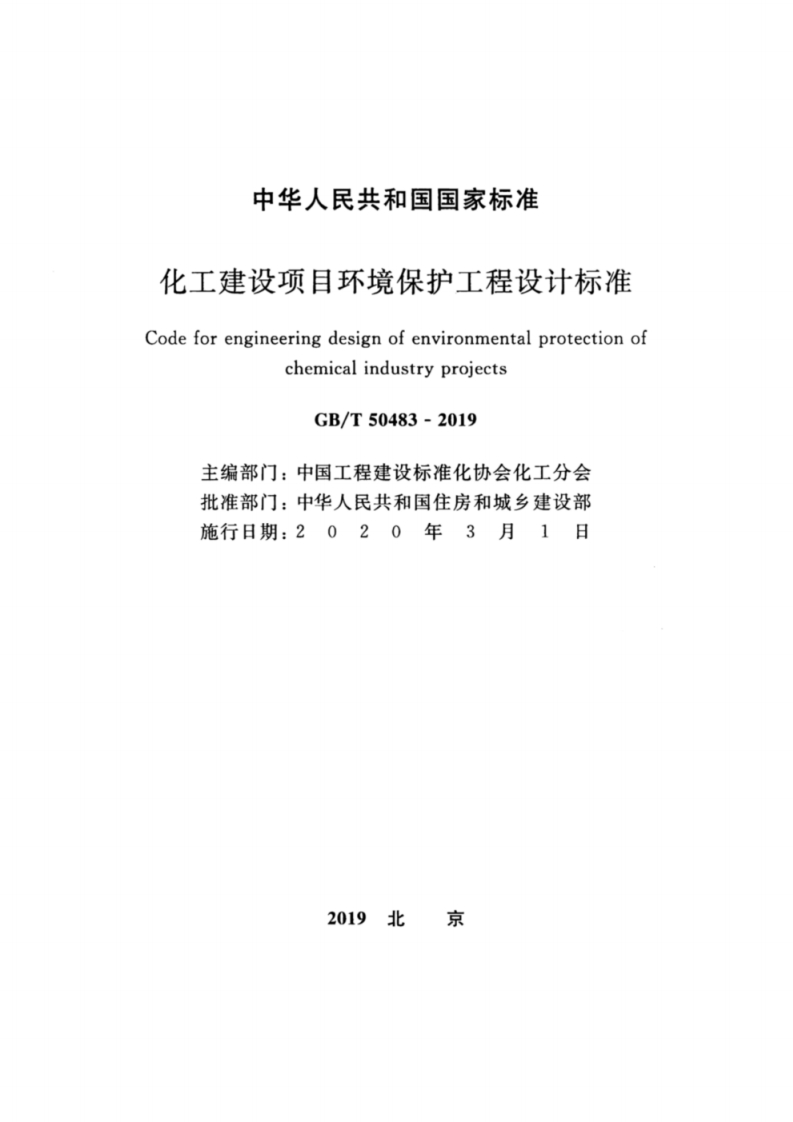 中华人民共和国国家标准

化工建设项目环境保护工程设计标准

Code for engineering design of environmental protection of chemical industry projects

GB/T 50483 - 2019

主编部门：中国工程建设标准化协会化工分会
批准部门：中华人民共和国住房和城乡建设部
施行日期：2 0 2 0 年 3 月 1 日

2019 北 京